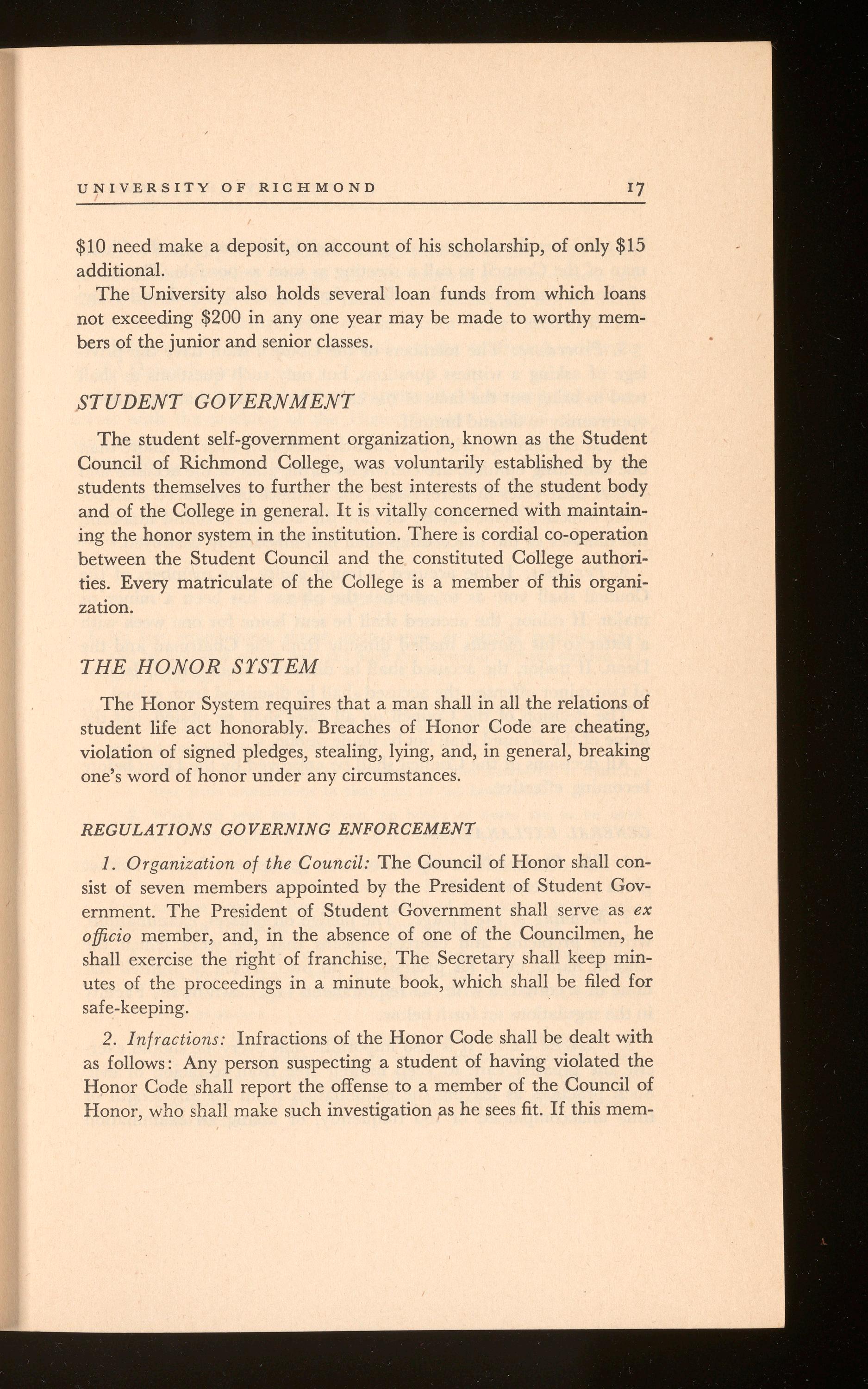 UNIVERSITY OF RICHMOND 17

\$10 need make a deposit, on account of his scholarship, of only \$15 additional.

The University also holds several loan funds from which loans not exceeding \$200 in any one year may be made to worthy members of the junior and senior classes.

STUDENT GOVERNMENT

The student self-government organization, known as the Student Council of Richmond College, was voluntarily established by the students themselves to further the best interests of the student body and of the College in general. It is vitally concerned with maintaining the honor system in the institution. There is cordial co-operation between the Student Council and the constituted College authorities. Every matriculate of the College is a member of this organization.

THE HONOR SYSTEM

The Honor System requires that a man shall in all the relations of student life act honorably. Breaches of Honor Code are cheating, violation of signed pledges, stealing, lying, and, in general, breaking one's word of honor under any circumstances.

REGULATIONS GOVERNING ENFORCEMENT

1. Organization of the Council: The Council of Honor shall consist of seven members appointed by the President of Student Government. The President of Student Government shall serve as ex officio member, and, in the absence of one of the Councilmen, he shall exercise the right of franchise. The Secretary shall keep minutes of the proceedings in a minute book, which shall be filed for safe-keeping.

2. Infractions: Infractions of the Honor Code shall be dealt with as follows: Any person suspecting a student of having violated the Honor Code shall report the offense to a member of the Council of Honor, who shall make such investigation as he sees fit. If this mem-